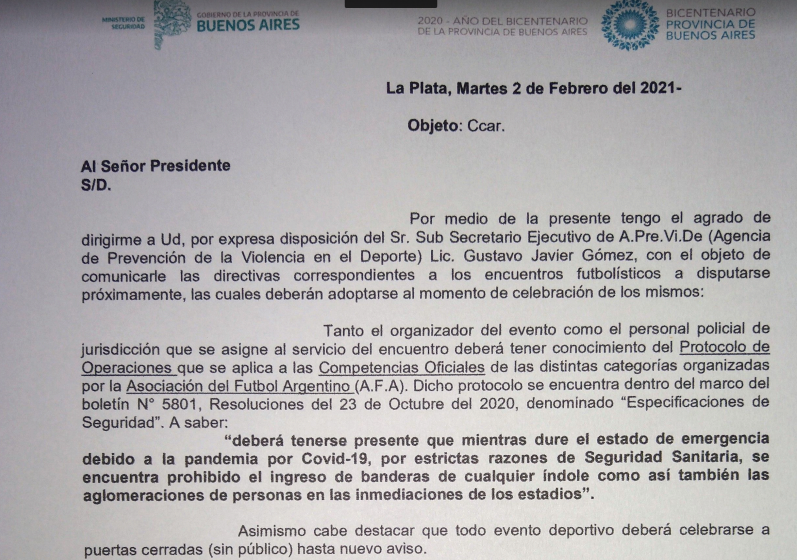 MINISTERIO DE SEGURIDAD
GOBIERNO DE LA PROVINCIA DE BUENOS AIRES
2020 - AÑO DEL BICENTENARIO DE LA PROVINCIA DE BUENOS AIRES
BICENTENARIO PROVINCIA DE BUENOS AIRES

La Plata, Martes 2 de Febrero del 2021-

Objeto: Ccar.

Al Señor Presidente
S/D.

Por medio de la presente tengo el agrado de dirigirme a Ud, por expresa disposición del Sr. Sub Secretario Ejecutivo de A.Pre.Vi.De (Agencia de Prevención de la Violencia en el Deporte) Lic. Gustavo Javier Gómez, con el objeto de comunicarle las directivas correspondientes a los encuentros futbolísticos a disputarse próximamente, las cuales deberán adoptarse al momento de celebración de los mismos:

Tanto el organizador del evento como el personal policial de jurisdicción que se asigne al servicio del encuentro deberá tener conocimiento del Protocolo de Operaciones que se aplica a las Competencias Oficiales de las distintas categorías organizadas por la Asociación del Futbol Argentino (A.F.A). Dicho protocolo se encuentra dentro del marco del boletín N° 5801, Resoluciones del 23 de Octubre del 2020, denominado "Especificaciones de Seguridad". A saber:
"deberá tenerse presente que mientras dure el estado de emergencia debido a la pandemia por Covid-19, por estrictas razones de Seguridad Sanitaria, se encuentra prohibido el ingreso de banderas de cualquier índole como así también las aglomeraciones de personas en las inmediaciones de los estadios".

Asimismo cabe destacar que todo evento deportivo deberá celebrarse a puertas cerradas (sin público) hasta nuevo aviso.